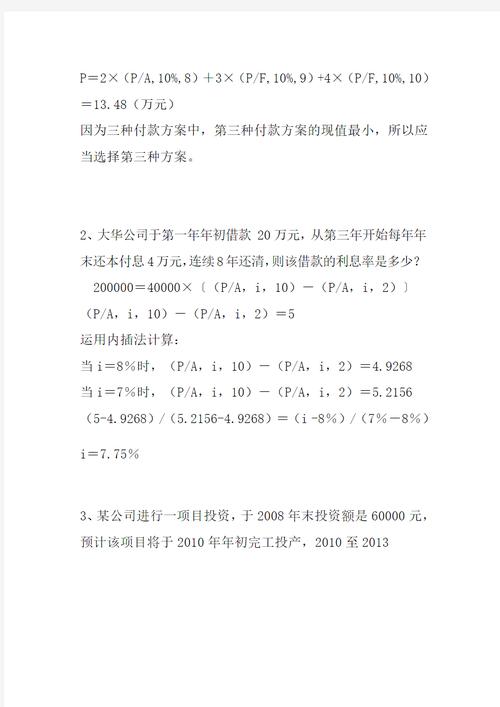 P＝2×（P/A,10%,8）＋3×（P/F,10%,9）+4×（P/F,10%,10）＝13.48（万元）
因为三种付款方案中，第三种付款方案的现值最小，所以应当选择第三种方案。

2、大华公司于第一年年初借款 20 万元，从第三年开始每年年末还本付息 4 万元，连续 8 年还清，则该借款的利息率是多少？
200000＝40000×〔（P/A，i，10）－（P/A，i，2）〕
（P/A，i，10）－（P/A，i，2）＝5
运用内插法计算：
当 i＝8%时，（P/A，i，10）－（P/A，i，2）＝4.9268
当 i＝7%时，（P/A，i，10）－（P/A，i，2）＝5.2156
（5-4.9268）/（5.2156-4.9268）＝（i -8%）/（7%－8%）
i＝7.75%

3、某公司进行一项目投资，于 2008 年末投资额是 60000 元，预计该项目将于 2010 年年初完工投产，2010 至 2013